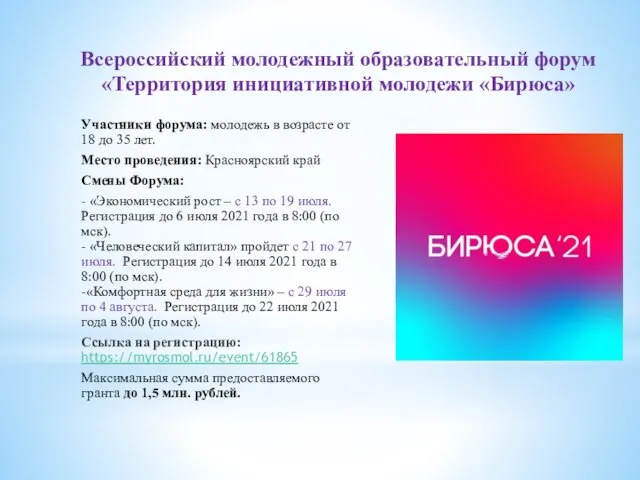 Всероссийский молодежный образовательный форум «Территория инициативной молодежи «Бирюса»

Участники форума: молодежь в возрасте от 18 до 35 лет.

Место проведения: Красноярский край

Смены Форума:

- «Экономический рост – с 13 по 19 июля. Регистрация до 6 июля 2021 года в 8:00 (по мск).
- «Человеческий капитал» пройдет с 21 по 27 июля. Регистрация до 14 июля 2021 года в 8:00 (по мск).
-«Комфортная среда для жизни» – с 29 июля по 4 августа. Регистрация до 22 июля 2021 года в 8:00 (по мск).

Ссылка на регистрацию: https://myrosmol.ru/event/61865

Максимальная сумма предоставляемого гранта до 1,5 млн. рублей.

БИРЮСА'21